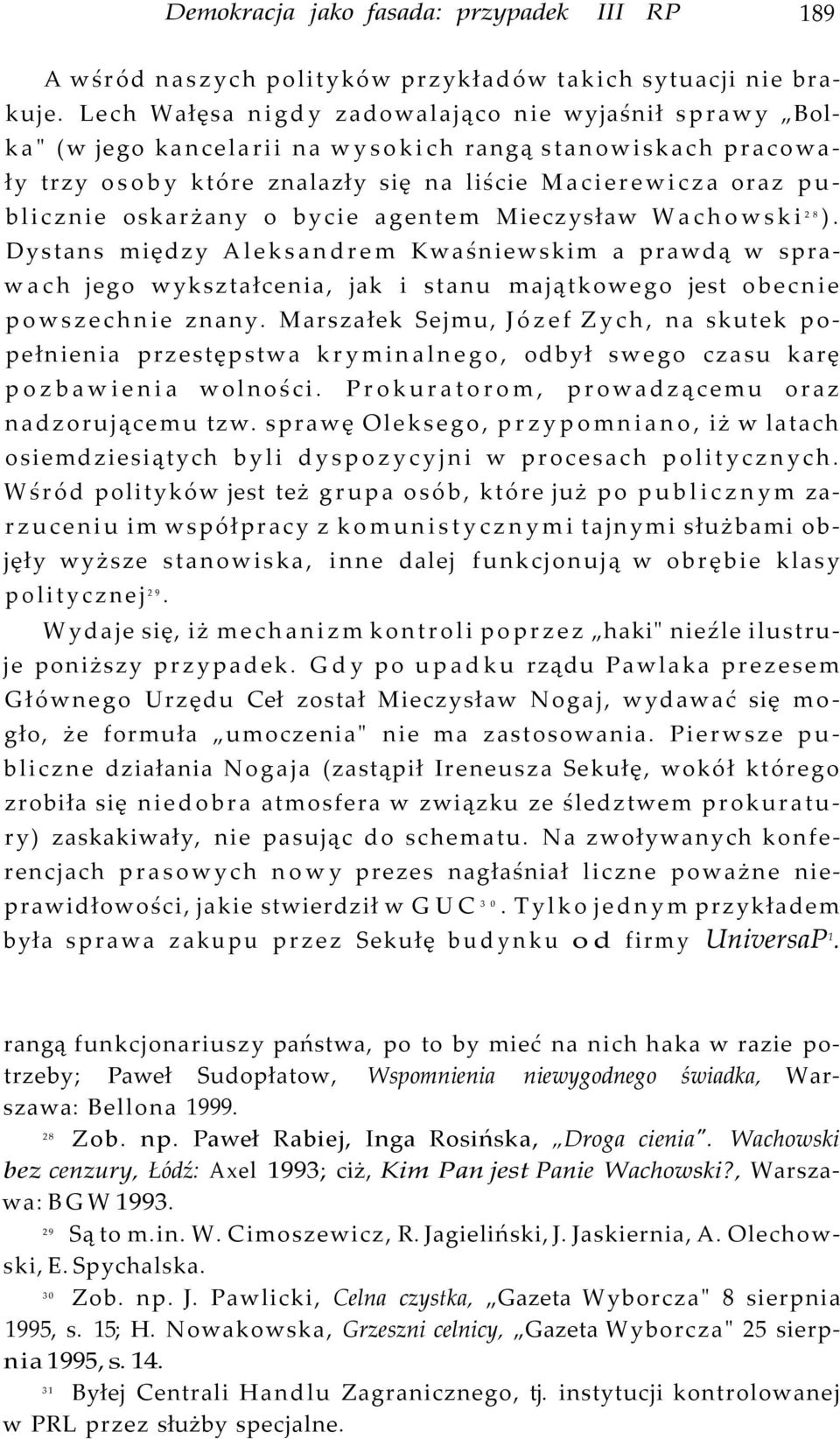 Demokracja jako fasada: przypadek III RP 189

A wśród naszych polityków przykładów takich sytuacji nie brakuje. Lech Wałęsa nigdy zadowalająco nie wyjaśnił sprawy „Bolka" (w jego kancelarii na wysokich rangą stanowiskach pracowały trzy osoby które znalazły się na liście Macierewicza oraz publicznie oskarżany o bycie agentem Mieczysław Wachowski$^{28}$). Dystans między Aleksandrem Kwaśniewskim a prawdą w sprawach jego wykształcenia, jak i stanu majątkowego jest obecnie powszechnie znany. Marszałek Sejmu, Józef Zych, na skutek popełnienia przestępstwa kryminalnego, odbył swego czasu karę pozbawienia wolności. Prokuratorom, prowadzącemu oraz nadzorującemu tzw. sprawę Oleksego, przypomniano, iż w latach osiemdziesiątych byli dyspozycyjni w procesach politycznych. Wśród polityków jest też grupa osób, które już po publicznym zarzuceniu im współpracy z komunistycznymi tajnymi służbami objęły wyższe stanowiska, inne dalej funkcjonują w obrębie klasy politycznej$^{29}$.

Wydaje się, iż mechanizm kontroli poprzez „haki" nieźle ilustruje poniższy przypadek. Gdy po upadku rządu Pawlaka prezesem Głównego Urzędu Ceł został Mieczysław Nogaj, wydawać się mogło, że formuła „umoczenia" nie ma zastosowania. Pierwsze publiczne działania Nogaja (zastąpił Ireneusza Sekułę, wokół którego zrobiła się niedobra atmosfera w związku ze śledztwem prokuratury) zaskakiwały, nie pasując do schematu. Na zwoływanych konferencjach prasowych nowy prezes nagłaśniał liczne poważne nieprawidłowości, jakie stwierdził w GUC$^{30}$. Tylko jednym przykładem była sprawa zakupu przez Sekułę budynku od firmy UniversaP$^{1}$.

rangą funkcjonariuszy państwa, po to by mieć na nich haka w razie potrzeby; Paweł Sudopłatow, Wspomnienia niewygodnego świadka, Warszawa: Bellona 1999.

$^{28}$ Zob. np. Paweł Rabiej, Inga Rosińska, „Droga cienia". Wachowski bez cenzury, Łódź: Axel 1993; ciż, Kim Pan jest Panie Wachowski?, Warszawa: BGW 1993.

$^{29}$ Są to m.in. W. Cimoszewicz, R. Jagieliński, J. Jaskiernia, A. Olechowski, E. Spychalska.

$^{30}$ Zob. np. J. Pawlicki, Celna czystka, „Gazeta Wyborcza" 8 sierpnia 1995, s. 15; H. Nowakowska, Grzeszni celnicy, „Gazeta Wyborcza" 25 sierpnia 1995, s. 14.

$^{31}$ Byłej Centrali Handlu Zagranicznego, tj. instytucji kontrolowanej w PRL przez służby specjalne.